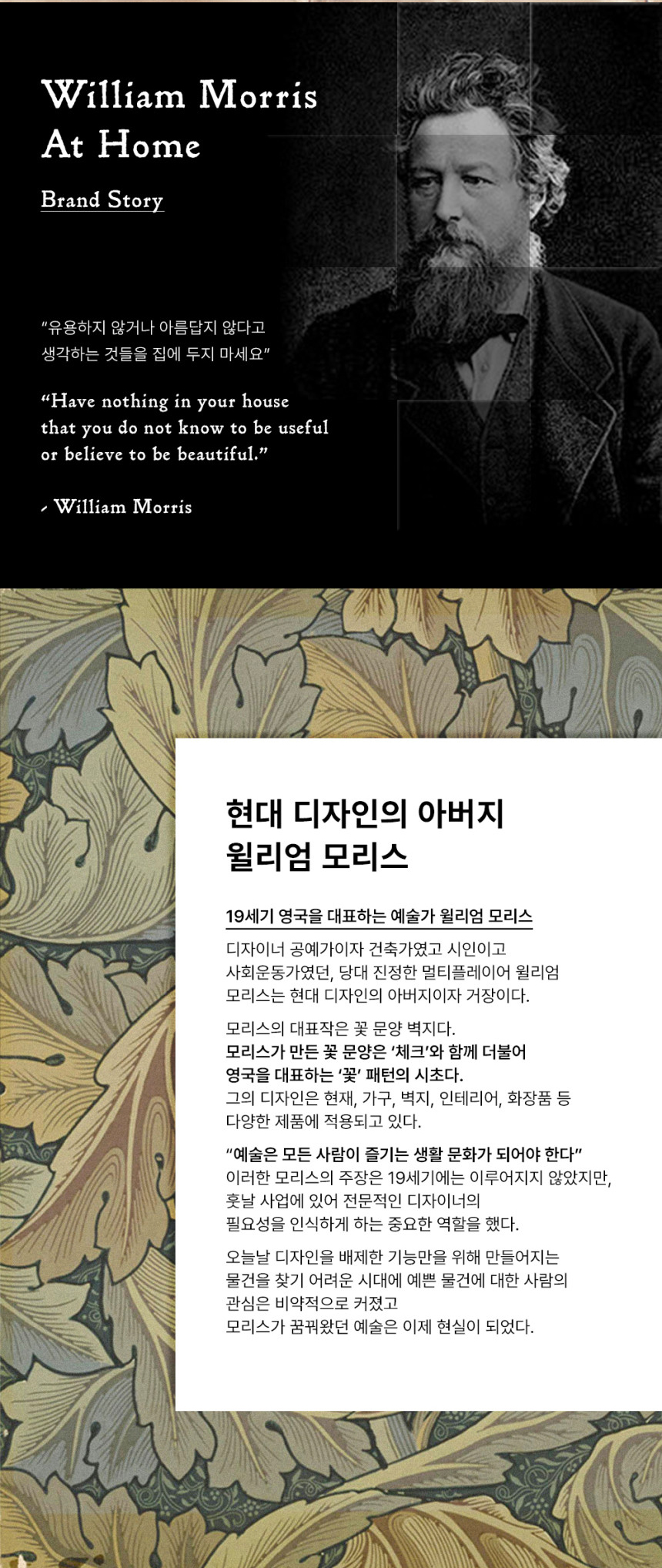 William Morris
At Home

Brand Story

"유용하지 않거나 아름답지 않다고 생각하는 것들을 집에 두지 마세요"

"Have nothing in your house that you do not know to be useful or believe to be beautiful."

- William Morris

현대 디자인의 아버지
윌리엄 모리스

19세기 영국을 대표하는 예술가 윌리엄 모리스

디자이너 공예가이자 건축가였고 시인이고 사회운동가였던, 당대 진정한 멀티플레이어 윌리엄 모리스는 현대 디자인의 아버지이자 거장이다.

모리스의 대표작은 꽃 문양 벽지다.
모리스가 만든 꽃 문양은 '체크'와 함께 더불어 영국을 대표하는 '꽃' 패턴의 시초다.
그의 디자인은 현재, 가구, 벽지, 인테리어, 화장품 등 다양한 제품에 적용되고 있다.

"예술은 모든 사람이 즐기는 생활 문화가 되어야 한다"
이러한 모리스의 주장은 19세기에는 이루어지지 않았지만, 훗날 사업에 있어 전문적인 디자이너의 필요성을 인식하게 하는 중요한 역할을 했다.

오늘날 디자인을 배제한 기능만을 위해 만들어지는 물건을 찾기 어려운 시대에 예쁜 물건에 대한 사람의 관심은 비약적으로 커졌고
모리스가 꿈꿔왔던 예술은 이제 현실이 되었다.